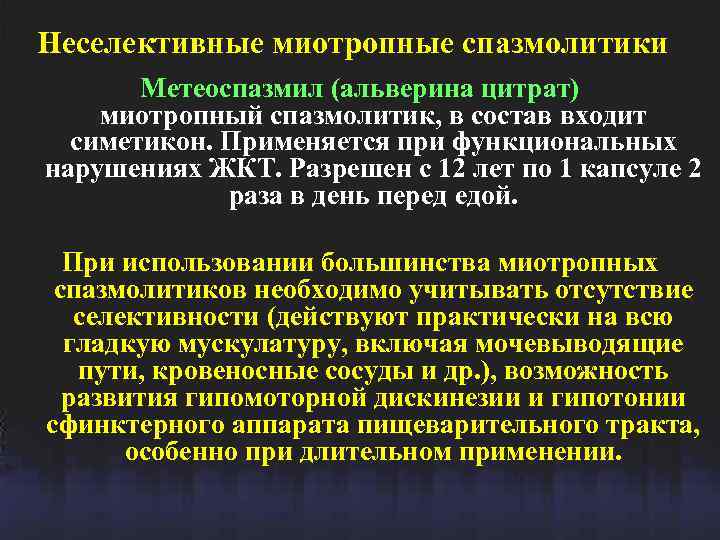 Неселективные миотропные спазмолитики

Метеоспазмил (альверина цитрат) миотропный спазмолитик, в состав входит симетикон. Применяется при функциональных нарушениях ЖКТ. Разрешен с 12 лет по 1 капсуле 2 раза в день перед едой.

При использовании большинства миотропных спазмолитиков необходимо учитывать отсутствие селективности (действуют практически на всю гладкую мускулатуру, включая мочевыводящие пути, кровеносные сосуды и др.), возможность развития гипомоторной дискинезии и гипотонии сфинктерного аппарата пищеварительного тракта, особенно при длительном применении.